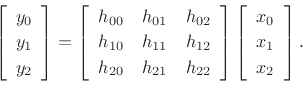 $\begin{bmatrix} y_0 \\ y_1 \\ y_2 \end{bmatrix} = \begin{bmatrix} h_{00} & h_{01} & h_{02} \\ h_{10} & h_{11} & h_{12} \\ h_{20} & h_{21} & h_{22} \end{bmatrix} \begin{bmatrix} x_0 \\ x_1 \\ x_2 \end{bmatrix}.$